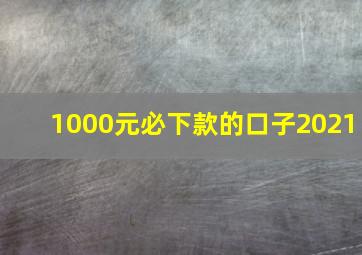 1000元必下款的口子2021